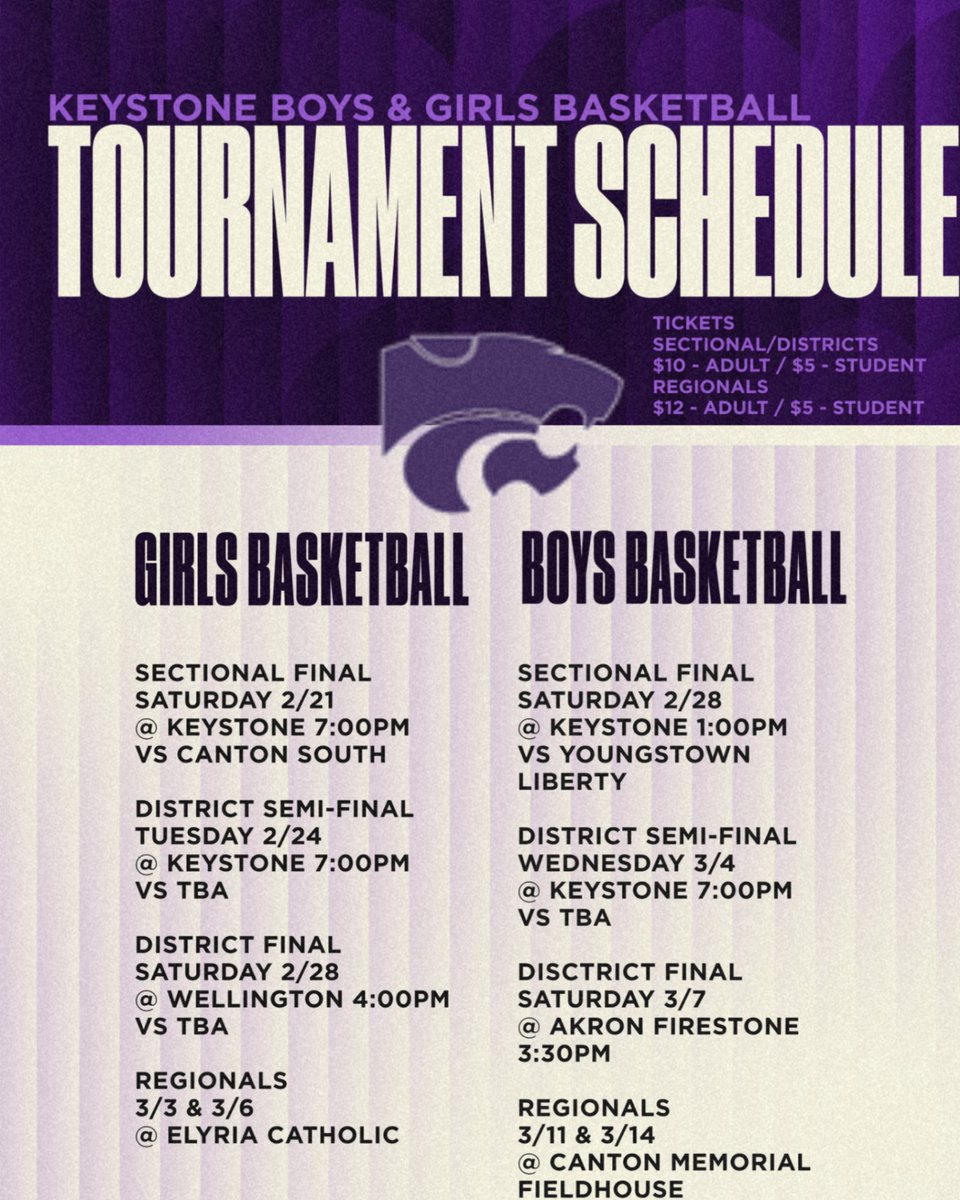 KEYSTONE BOYS & GIRLS BASKETBALL
TOURNAMENT SCHEDULE

TICKETS
SECTIONAL/DISTRICTS
$10 - ADULT / $5 - STUDENT
REGIONALS
$12 - ADULT / $5 - STUDENT

GIRLS BASKETBALL

SECTIONAL FINAL
SATURDAY 2/21
@ KEYSTONE 7:00PM
VS CANTON SOUTH

DISTRICT SEMI-FINAL
TUESDAY 2/24
@ KEYSTONE 7:00PM
VS TBA

DISTRICT FINAL
SATURDAY 2/28
@ WELLINGTON 4:00PM
VS TBA

REGIONALS
3/3 & 3/6
@ ELYRIA CATHOLIC

BOYS BASKETBALL

SECTIONAL FINAL
SATURDAY 2/28
@ KEYSTONE 1:00PM
VS YOUNGSTOWN LIBERTY

DISTRICT SEMI-FINAL
WEDNESDAY 3/4
@ KEYSTONE 7:00PM
VS TBA

DISCTRICT FINAL
SATURDAY 3/7
@ AKRON FIRESTONE 3:30PM

REGIONALS
3/11 & 3/14
@ CANTON MEMORIAL FIELDHOUSE